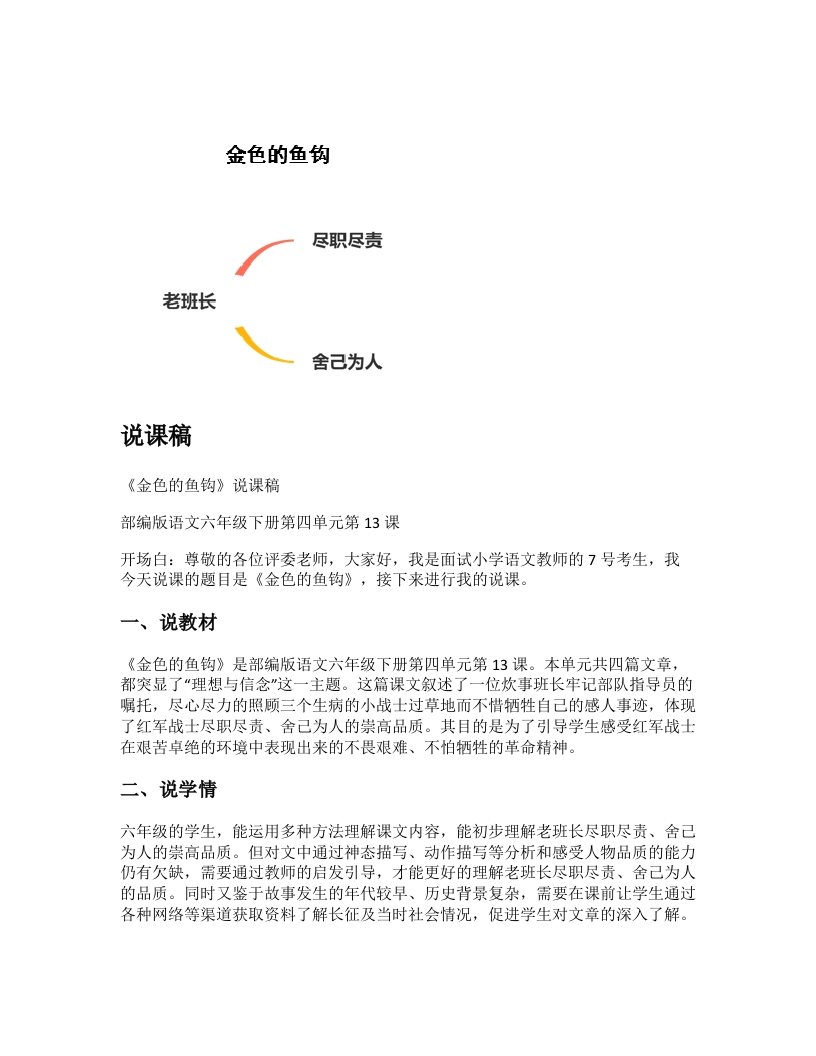 金色的鱼钩

老班长

尽职尽责

舍己为人

说课稿

《金色的鱼钩》说课稿

部编版语文六年级下册第四单元第 13 课

开场白：尊敬的各位评委老师，大家好，我是面试小学语文教师的 7 号考生，我今天说课的题目是《金色的鱼钩》，接下来进行我的说课。

一、说教材

《金色的鱼钩》是部编版语文六年级下册第四单元第 13 课。本单元共四篇文章，都突显了“理想与信念”这一主题。这篇课文叙述了一位炊事班长牢记部队指导员的嘱托，尽心尽力的照顾三个生病的小战士过草地而不惜牺牲自己的感人事迹，体现了红军战士尽职尽责、舍己为人的崇高品质。其目的是为了引导学生感受红军战士在艰苦卓绝的环境中表现出来的不畏艰难、不怕牺牲的革命精神。

二、说学情

六年级的学生，能运用多种方法理解课文内容，能初步理解老班长尽职尽责、舍己为人的崇高品质。但对文中通过神态描写、动作描写等分析和感受人物品质的能力仍有欠缺，需要通过教师的启发引导，才能更好的理解老班长尽职尽责、舍己为人的品质。同时又鉴于故事发生的年代较早、历史背景复杂，需要在课前让学生通过各种网络等渠道获取资料了解长征及当时社会情况，促进学生对文章的深入了解。